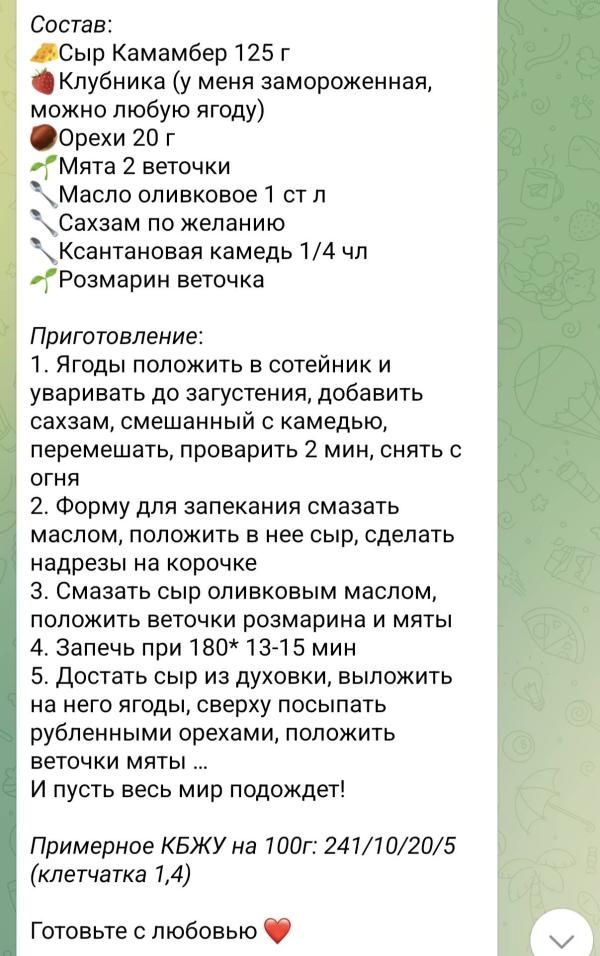 Состав:
🧀Сыр Камамбер 125 г
🍓Клубника (у меня замороженная, можно любую ягоду)
🌰Орехи 20 г
🌱Мята 2 веточки
🥄Масло оливковое 1 ст л
🥄Сахзам по желанию
🥄Ксантановая камедь 1/4 чл
🌱Розмарин веточка

Приготовление:
1. Ягоды положить в сотейник и уваривать до загустения, добавить сахзам, смешанный с камедью, перемешать, проварить 2 мин, снять с огня
2. Форму для запекания смазать маслом, положить в нее сыр, сделать надрезы на корочке
3. Смазать сыр оливковым маслом, положить веточки розмарина и мяты
4. Запечь при 180* 13-15 мин
5. Достать сыр из духовки, выложить на него ягоды, сверху посыпать рубленными орехами, положить веточки мяты ...
И пусть весь мир подождет!

Примерное КБЖУ на 100г: 241/10/20/5 (клетчатка 1,4)

Готовьте с любовью ❤️